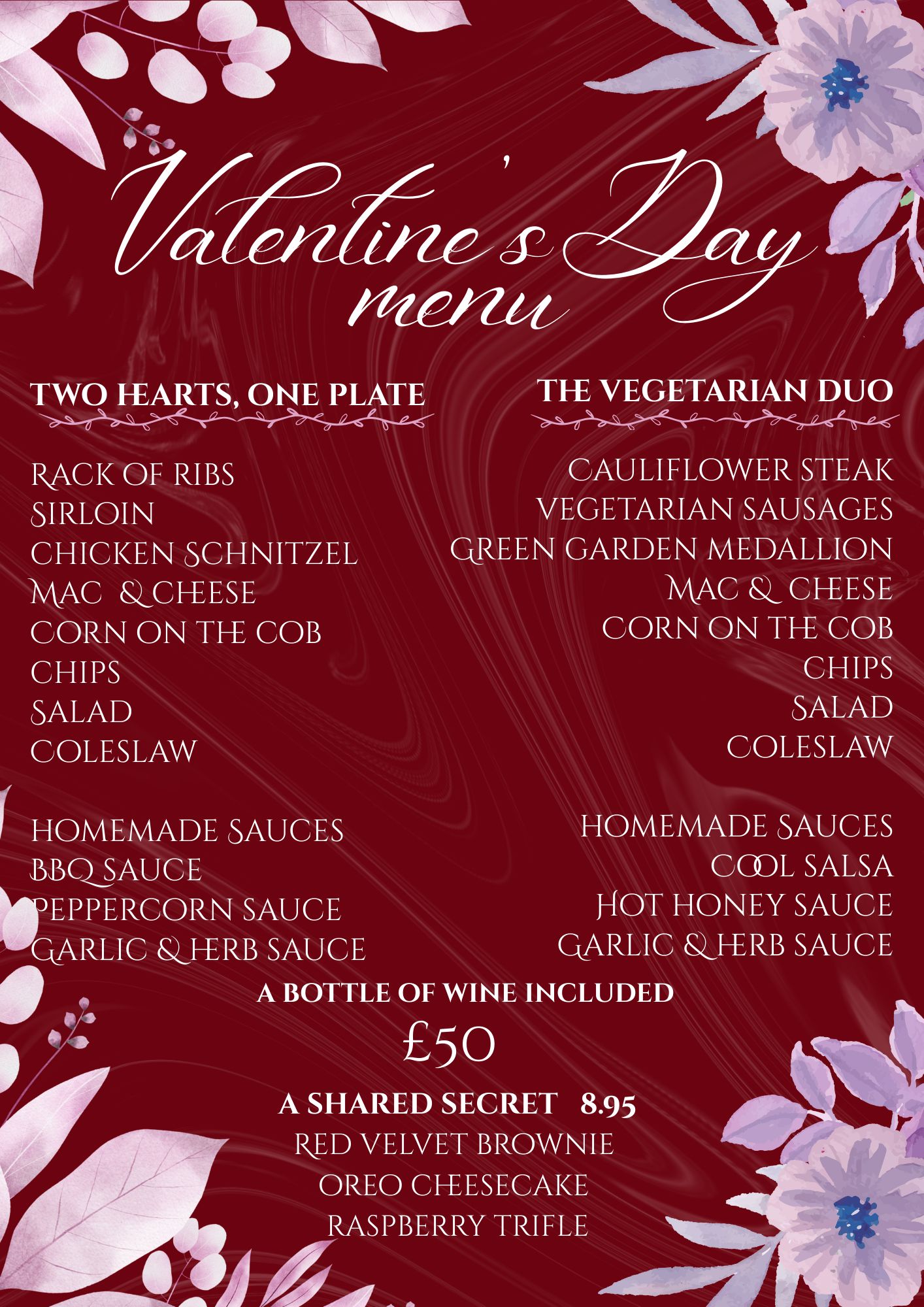 Valentine's Day menu

TWO HEARTS, ONE PLATE

RACK OF RIBS
SIRLOIN
CHICKEN SCHNITZEL
MAC & CHEESE
CORN ON THE COB
CHIPS
SALAD
COLESLAW

HOMEMADE SAUCES
BBQ SAUCE
PEPPERCORN SAUCE
GARLIC & HERB SAUCE

THE VEGETARIAN DUO

CAULIFLOWER STEAK
VEGETARIAN SAUSAGES
GREEN GARDEN MEDALLION
MAC & CHEESE
CORN ON THE COB
CHIPS
SALAD
COLESLAW

HOMEMADE SAUCES
COOL SALSA
HOT HONEY SAUCE
GARLIC & HERB SAUCE

A BOTTLE OF WINE INCLUDED
£50

A SHARED SECRET 8.95
RED VELVET BROWNIE
OREO CHEESECAKE
RASPBERRY TRIFLE